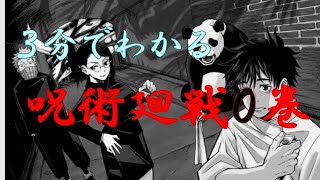 3分でわかる

呪術廻戦0巻